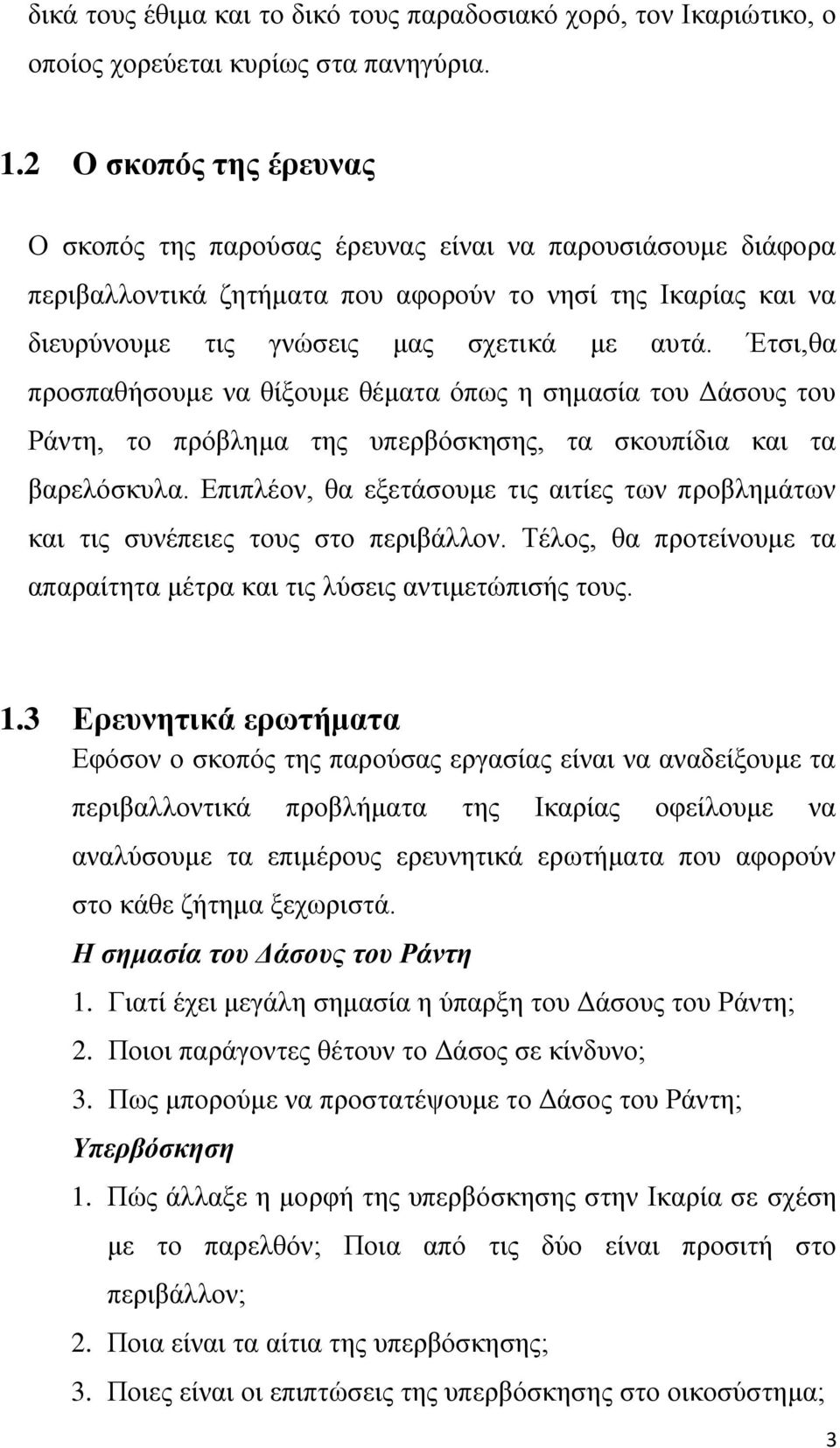 δικά τους έθιμα και το δικό τους παραδοσιακό χορό, τον Ικαριώτικο, ο οποίος χορεύεται κυρίως στα πανηγύρια.

1.2 Ο σκοπός της έρευνας

Ο σκοπός της παρούσας έρευνας είναι να παρουσιάσουμε διάφορα περιβαλλοντικά ζητήματα που αφορούν το νησί της Ικαρίας και να διευρύνουμε τις γνώσεις μας σχετικά με αυτά. Έτσι,θα προσπαθήσουμε να θίξουμε θέματα όπως η σημασία του Δάσους του Ράντη, το πρόβλημα της υπερβόσκησης, τα σκουπίδια και τα βαρελόσκυλα. Επιπλέον, θα εξετάσουμε τις αιτίες των προβλημάτων και τις συνέπειες τους στο περιβάλλον. Τέλος, θα προτείνουμε τα απαραίτητα μέτρα και τις λύσεις αντιμετώπισής τους.

1.3 Ερευνητικά ερωτήματα

Εφόσον ο σκοπός της παρούσας εργασίας είναι να αναδείξουμε τα περιβαλλοντικά προβλήματα της Ικαρίας οφείλουμε να αναλύσουμε τα επιμέρους ερευνητικά ερωτήματα που αφορούν στο κάθε ζήτημα ξεχωριστά.

Η σημασία του Δάσους του Ράντη

1. Γιατί έχει μεγάλη σημασία η ύπαρξη του Δάσους του Ράντη;
2. Ποιοι παράγοντες θέτουν το Δάσος σε κίνδυνο;
3. Πως μπορούμε να προστατέψουμε το Δάσος του Ράντη;

Υπερβόσκηση

1. Πώς άλλαξε η μορφή της υπερβόσκησης στην Ικαρία σε σχέση με το παρελθόν; Ποια από τις δύο είναι προσιτή στο περιβάλλον;
2. Ποια είναι τα αίτια της υπερβόσκησης;
3. Ποιες είναι οι επιπτώσεις της υπερβόσκησης στο οικοσύστημα;

3